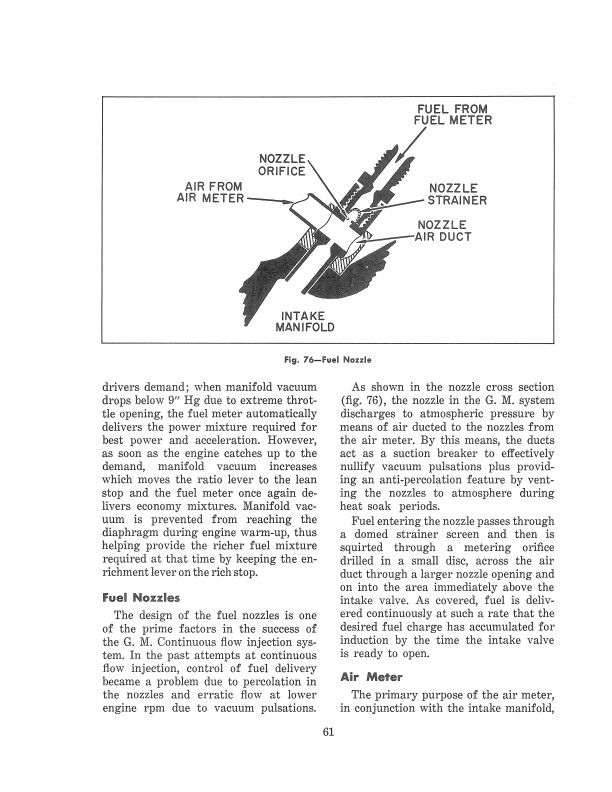 FUEL FROM FUEL METER

NOZZLE ORIFICE

AIR FROM AIR METER

NOZZLE STRAINER

NOZZLE AIR DUCT

INTAKE MANIFOLD

Fig. 76—Fuel Nozzle

drivers demand; when manifold vacuum drops below 9″ Hg due to extreme throttle opening, the fuel meter automatically delivers the power mixture required for best power and acceleration. However, as soon as the engine catches up to the demand, manifold vacuum increases which moves the ratio lever to the lean stop and the fuel meter once again delivers economy mixtures. Manifold vacuum is prevented from reaching the diaphragm during engine warm-up, thus helping provide the richer fuel mixture required at that time by keeping the enrichment lever on the rich stop.

Fuel Nozzles

The design of the fuel nozzles is one of the prime factors in the success of the G. M. Continuous flow injection system. In the past attempts at continuous flow injection, control of fuel delivery became a problem due to percolation in the nozzles and erratic flow at lower engine rpm due to vacuum pulsations.

As shown in the nozzle cross section (fig. 76), the nozzle in the G. M. system discharges to atmospheric pressure by means of air ducted to the nozzles from the air meter. By this means, the ducts act as a suction breaker to effectively nullify vacuum pulsations plus providing an anti-percolation feature by venting the nozzles to atmosphere during heat soak periods.

Fuel entering the nozzle passes through a domed strainer screen and then is squirted through a metering orifice drilled in a small disc, across the air duct through a larger nozzle opening and on into the area immediately above the intake valve. As covered, fuel is delivered continuously at such a rate that the desired fuel charge has accumulated for induction by the time the intake valve is ready to open.

Air Meter

The primary purpose of the air meter, in conjunction with the intake manifold,

61